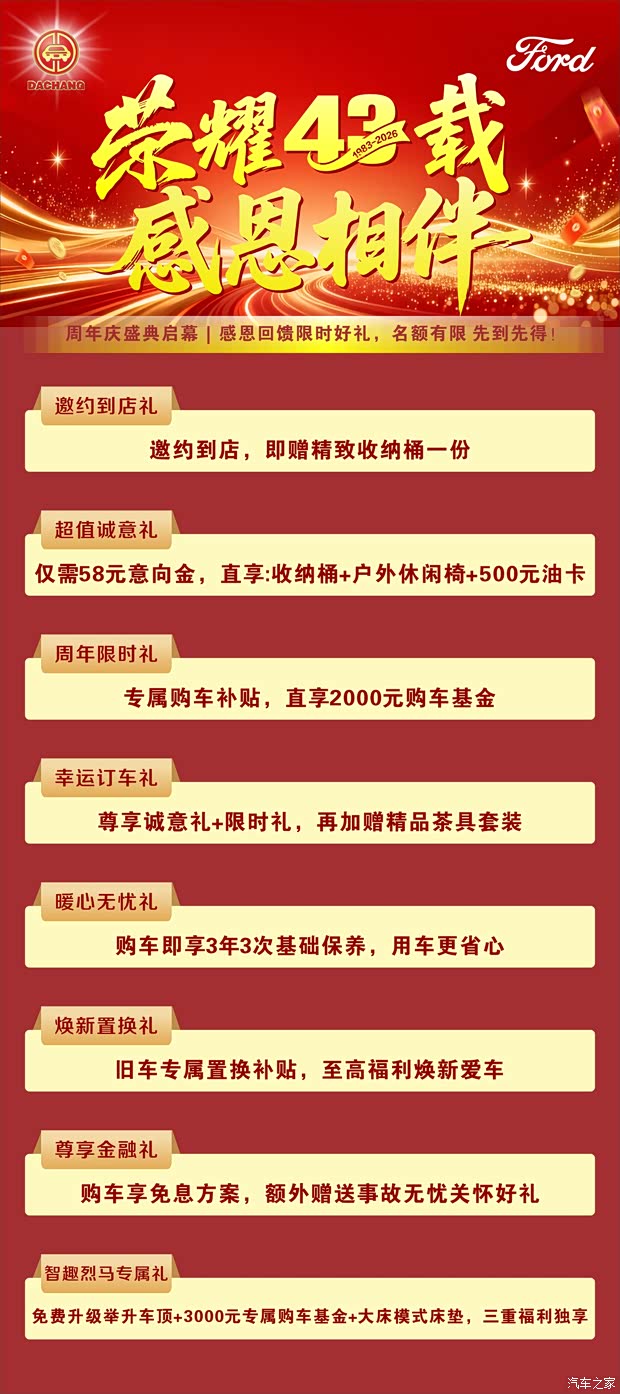 DACHANG

Ford

荣耀43载

1983-2026

感恩相伴

周年庆盛典启幕 | 感恩回馈限时好礼，名额有限 先到先得！

邀约到店礼

邀约到店，即赠精致收纳桶一份

超值诚意礼

仅需58元意向金，直享:收纳桶+户外休闲椅+500元油卡

周年限时礼

专属购车补贴，直享2000元购车基金

幸运订车礼

尊享诚意礼+限时礼，再加赠精品茶具套装

暖心无忧礼

购车即享3年3次基础保养，用车更省心

焕新置换礼

旧车专属置换补贴，至高福利焕新爱车

尊享金融礼

购车享免息方案，额外赠送事故无忧关怀好礼

智趣烈马专属礼

免费升级举升车顶+3000元专属购车基金+大床模式床垫，三重福利独享

汽车之家